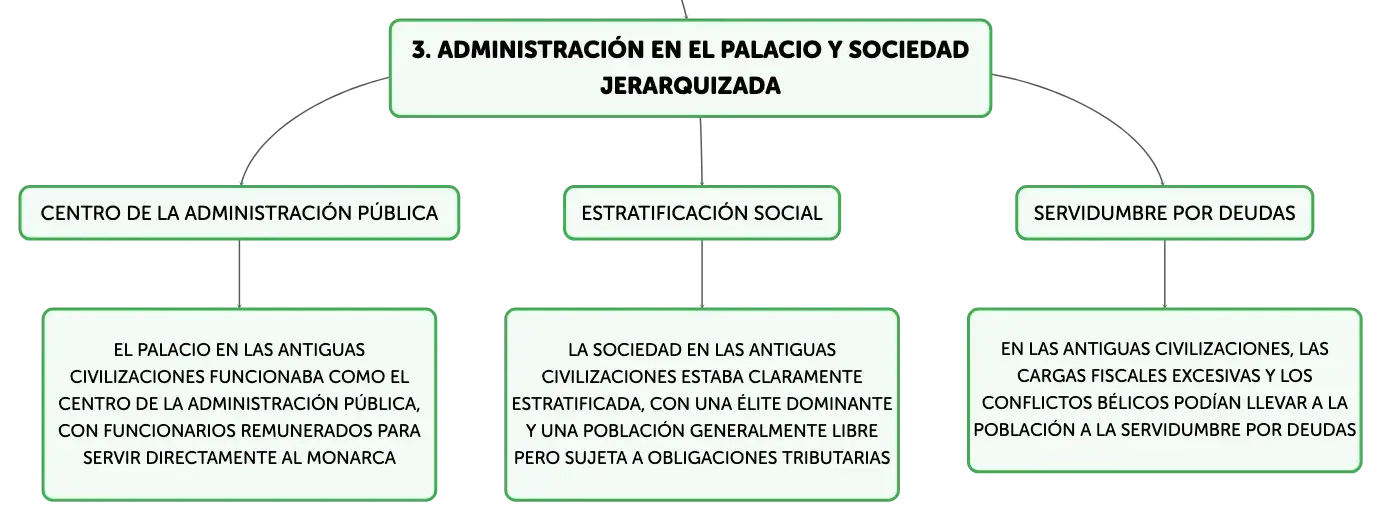 3. ADMINISTRACIÓN EN EL PALACIO Y SOCIEDAD JERARQUIZADA

CENTRO DE LA ADMINISTRACIÓN PÚBLICA

EL PALACIO EN LAS ANTIGUAS CIVILIZACIONES FUNCIONABA COMO EL CENTRO DE LA ADMINISTRACIÓN PÚBLICA, CON FUNCIONARIOS REMUNERADOS PARA SERVIR DIRECTAMENTE AL MONARCA

ESTRATIFICACIÓN SOCIAL

LA SOCIEDAD EN LAS ANTIGUAS CIVILIZACIONES ESTABA CLARAMENTE ESTRATIFICADA, CON UNA ÉLITE DOMINANTE Y UNA POBLACIÓN GENERALMENTE LIBRE PERO SUJETA A OBLIGACIONES TRIBUTARIAS

SERVIDUMBRE POR DEUDAS

EN LAS ANTIGUAS CIVILIZACIONES, LAS CARGAS FISCALES EXCESIVAS Y LOS CONFLICTOS BÉLICOS PODÍAN LLEVAR A LA POBLACIÓN A LA SERVIDUMBRE POR DEUDAS